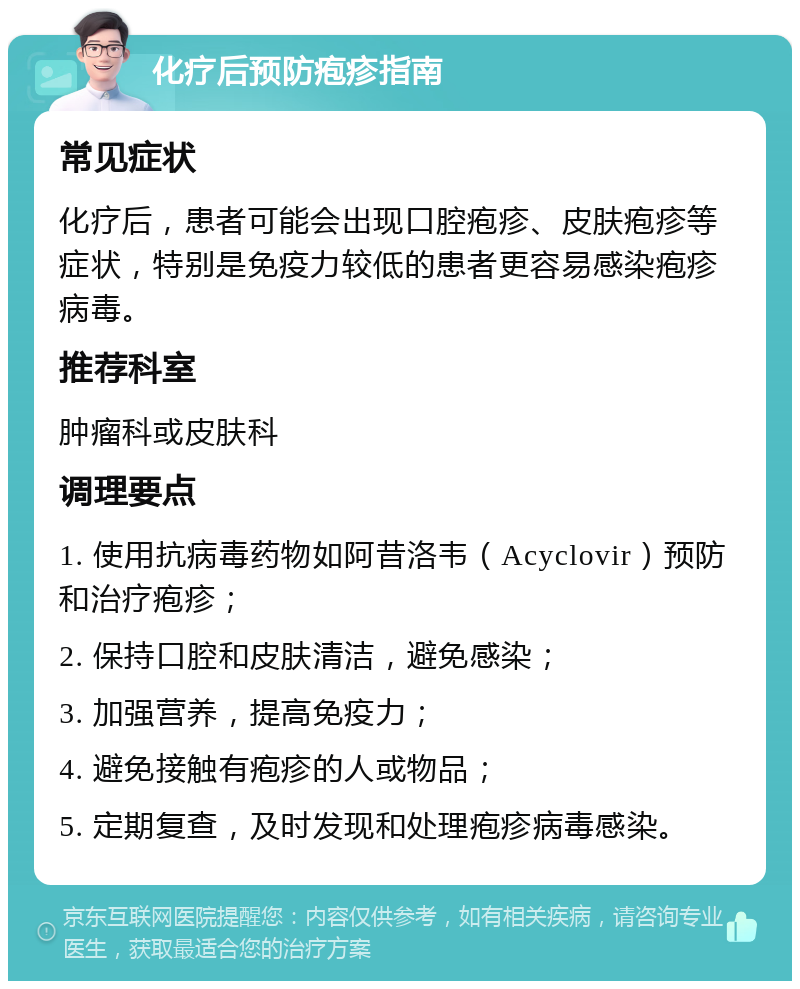 化疗后预防疱疹指南

常见症状

化疗后，患者可能会出现口腔疱疹、皮肤疱疹等症状，特别是免疫力较低的患者更容易感染疱疹病毒。

推荐科室

肿瘤科或皮肤科

调理要点

1. 使用抗病毒药物如阿昔洛韦（Acyclovir）预防和治疗疱疹；

2. 保持口腔和皮肤清洁，避免感染；

3. 加强营养，提高免疫力；

4. 避免接触有疱疹的人或物品；

5. 定期复查，及时发现和处理疱疹病毒感染。

京东互联网医院提醒您：内容仅供参考，如有相关疾病，请咨询专业医生，获取最适合您的治疗方案